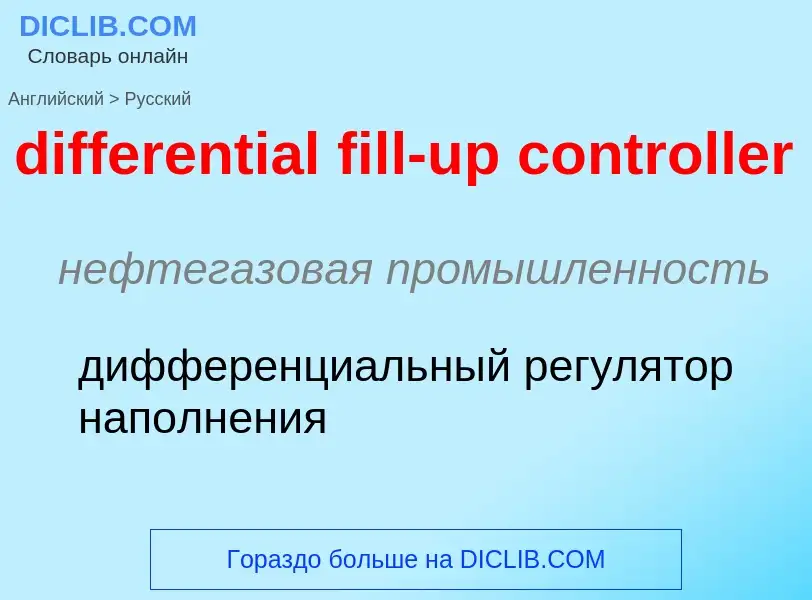 DICLIB.COM
Словарь онлайн

Английский > Русский

differential fill-up controller

нефтегазовая промышленность

дифференциальный регулятор наполнения

Гораздо больше на DICLIB.COM